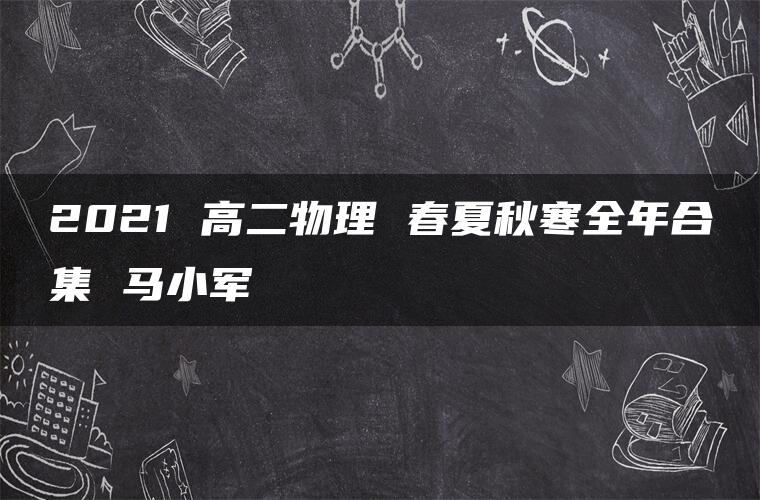 2021 高二物理 春夏秋寒全年合集 马小军